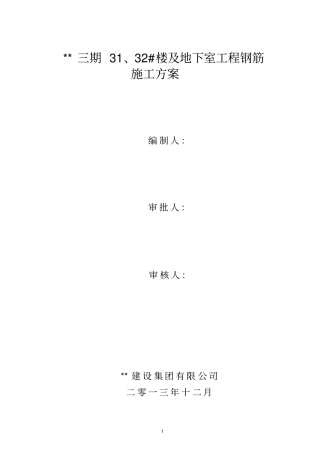 ** 三期 31、32#楼及地下室工程钢筋施工方案

编制人：

审批人：

审核人：

** 建设集团有限公司

二零一三年十二月

1